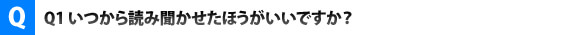 Q

Q1 いつから読み聞かせたほうがいいですか？